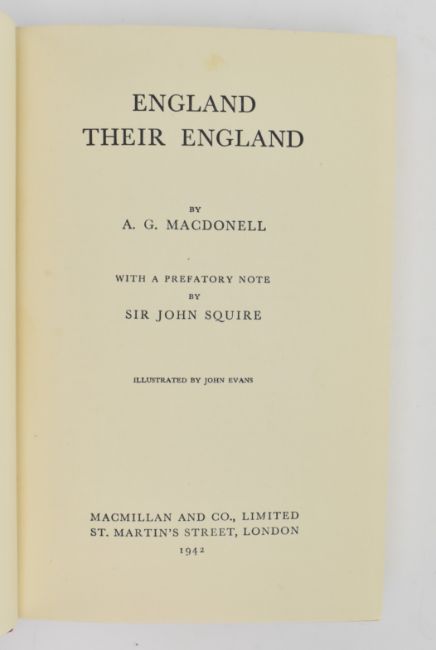 ENGLAND
THEIR ENGLAND

BY
A. G. MACDONELL

WITH A PREFATORY NOTE
BY
SIR JOHN SQUIRE

ILLUSTRATED BY JOHN EVANS

MACMILLAN AND CO., LIMITED
ST. MARTIN'S STREET, LONDON
1942